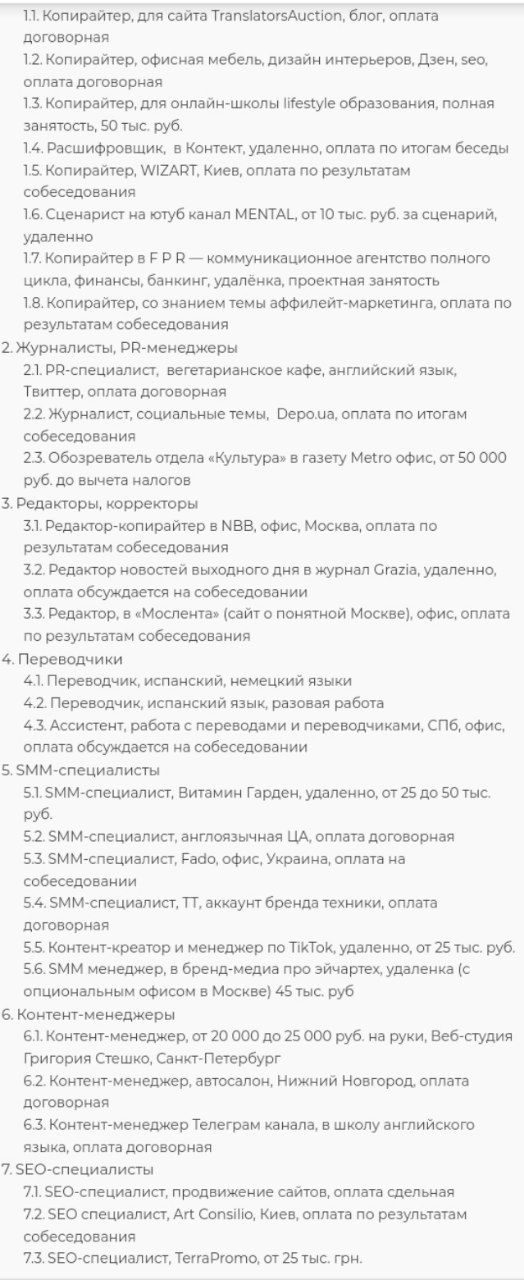 1.1. Копирайтер, для сайта TranslatorsAuction, блог, оплата договорная
1.2. Копирайтер, офисная мебель, дизайн интерьеров, Дзен, seo, оплата договорная
1.3. Копирайтер, для онлайн-школы lifestyle образования, полная занятость, 50 тыс. руб.
1.4. Расшифровщик, в Контект, удаленно, оплата по итогам беседы
1.5. Копирайтер, WIZART, Киев, оплата по результатам собеседования
1.6. Сценарист на ютуб канал MENTAL, от 10 тыс. руб. за сценарий, удаленно
1.7. Копирайтер в F P R — коммуникационное агентство полного цикла, финансы, банкинг, удалёнка, проектная занятость
1.8. Копирайтер, со знанием темы аффилейт-маркетинга, оплата по результатам собеседования
2. Журналисты, PR-менеджеры
2.1. PR-специалист, вегетарианское кафе, английский язык, Твиттер, оплата договорная
2.2. Журналист, социальные темы, Depo.ua, оплата по итогам собеседования
2.3. Обозреватель отдела «Культура» в газету Metro офис, от 50 000 руб. до вычета налогов
3. Редакторы, корректоры
3.1. Редактор-копирайтер в NBB, офис, Москва, оплата по результатам собеседования
3.2. Редактор новостей выходного дня в журнал Grazia, удаленно, оплата обсуждается на собеседовании
3.3. Редактор, в «Мослента» (сайт о понятной Москве), офис, оплата по результатам собеседования
4. Переводчики
4.1. Переводчик, испанский, немецкий языки
4.2. Переводчик, испанский язык, разовая работа
4.3. Ассистент, работа с переводами и переводчиками, СПб, офис, оплата обсуждается на собеседовании
5. SMM-специалисты
5.1. SMM-специалист, Витамин Гарден, удаленно, от 25 до 50 тыс. руб.
5.2. SMM-специалист, англоязычная ЦА, оплата договорная
5.3. SMM-специалист, Fado, офис, Украина, оплата на собеседовании
5.4. SMM-специалист, ТТ, аккаунт бренда техники, оплата договорная
5.5. Контент-креатор и менеджер по TikTok, удаленно, от 25 тыс. руб.
5.6. SMM менеджер, в бренд-медиа про эйчартех, удаленка (с опциональным офисом в Москве) 45 тыс. руб
6. Контент-менеджеры
6.1. Контент-менеджер, от 20 000 до 25 000 руб. на руки, Веб-студия Григория Стешко, Санкт-Петербург
6.2. Контент-менеджер, автосалон, Нижний Новгород, оплата договорная
6.3. Контент-менеджер Телеграм канала, в школу английского языка, оплата договорная
7. SEO-специалисты
7.1. SEO-специалист, продвижение сайтов, оплата сдельная
7.2. SEO специалист, Art Consilio, Киев, оплата по результатам собеседования
7.3. SEO-специалист, TerraPromo, от 25 тыс. грн.